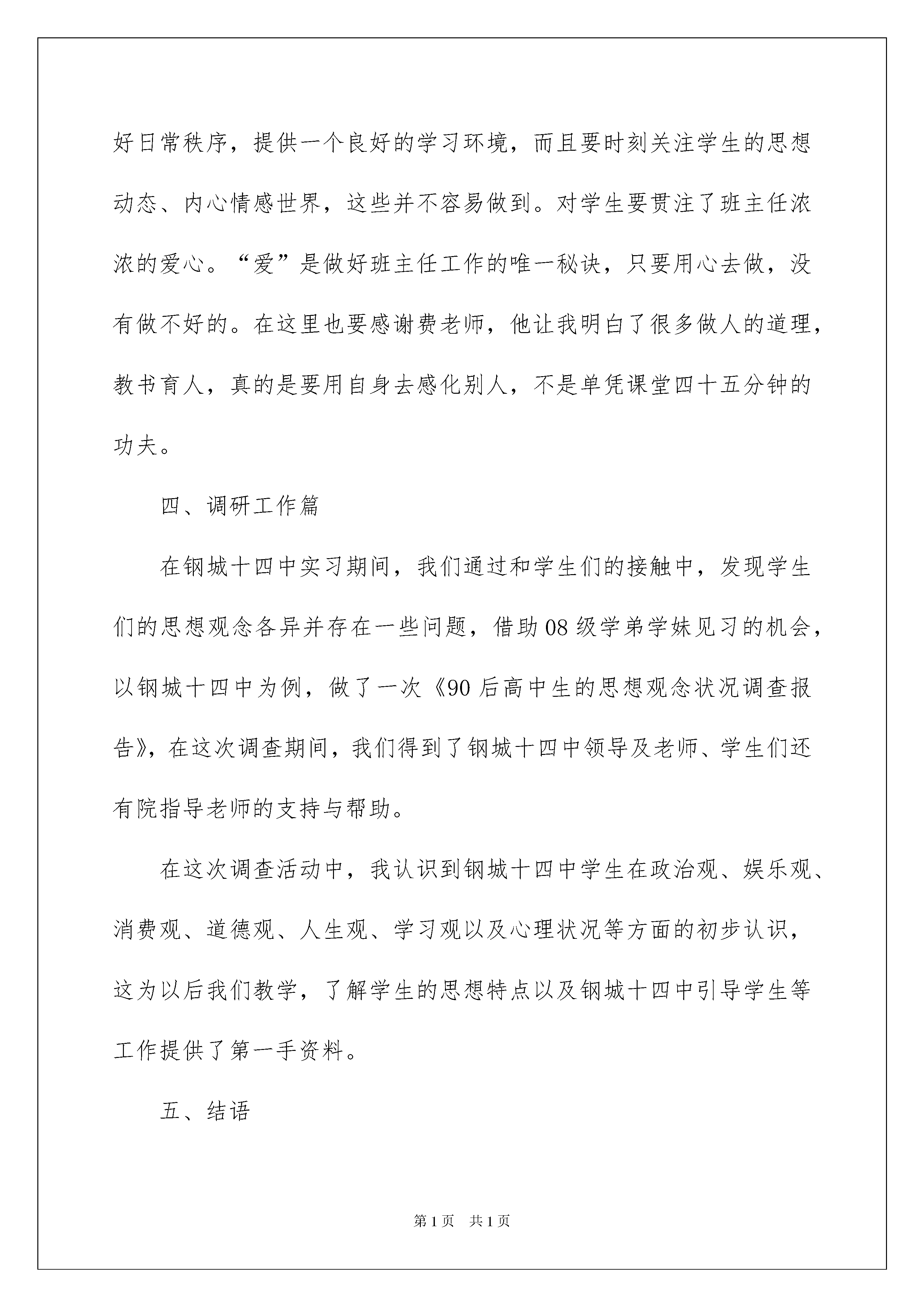 好日常秩序，提供一个良好的学习环境，而且要时刻关注学生的思想动态、内心情感世界，这些并不容易做到。对学生要贯注了班主任浓浓的爱心。“爱”是做好班主任工作的唯一秘诀，只要用心去做，没有做不好的。在这里也要感谢费老师，他让我明白了很多做人的道理，教书育人，真的是要用自身去感化别人，不是单凭课堂四十五分钟的功夫。

四、调研工作篇

在钢城十四中实习期间，我们通过和学生们的接触中，发现学生们的思想观念各异并存在一些问题，借助08级学弟学妹见习的机会，以钢城十四中为例，做了一次《90后高中生的思想观念状况调查报告》，在这次调查期间，我们得到了钢城十四中领导及老师、学生们还有院指导老师的支持与帮助。

在这次调查活动中，我认识到钢城十四中学生在政治观、娱乐观、消费观、道德观、人生观、学习观以及心理状况等方面的初步认识，这为以后我们教学，了解学生的思想特点以及钢城十四中引导学生等工作提供了第一手资料。

五、结语

第1页 共1页